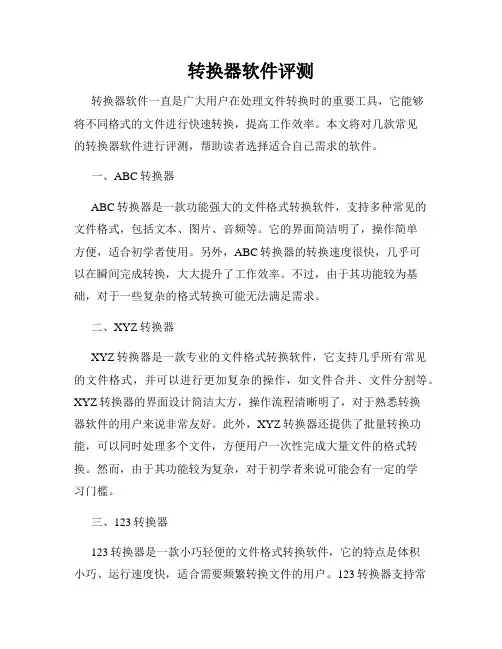 转换器软件评测

转换器软件一直是广大用户在处理文件转换时的重要工具，它能够将不同格式的文件进行快速转换，提高工作效率。本文将对几款常见的转换器软件进行评测，帮助读者选择适合自己需求的软件。

一、ABC 转换器

ABC 转换器是一款功能强大的文件格式转换软件，支持多种常见的文件格式，包括文本、图片、音频等。它的界面简洁明了，操作简单方便，适合初学者使用。另外，ABC 转换器的转换速度很快，几乎可以在瞬间完成转换，大大提升了工作效率。不过，由于其功能较为基础，对于一些复杂的格式转换可能无法满足需求。

二、XYZ 转换器

XYZ 转换器是一款专业的文件格式转换软件，它支持几乎所有常见的文件格式，并可以进行更加复杂的操作，如文件合并、文件分割等。XYZ 转换器的界面设计简洁大方，操作流程清晰明了，对于熟悉转换器软件的用户来说非常友好。此外，XYZ 转换器还提供了批量转换功能，可以同时处理多个文件，方便用户一次性完成大量文件的格式转换。然而，由于其功能较为复杂，对于初学者来说可能会有一定的学习门槛。

三、123 转换器

123 转换器是一款小巧轻便的文件格式转换软件，它的特点是体积小巧、运行速度快，适合需要频繁转换文件的用户。123 转换器支持常